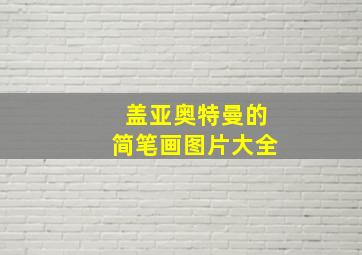 盖亚奥特曼的
简笔画图片大全